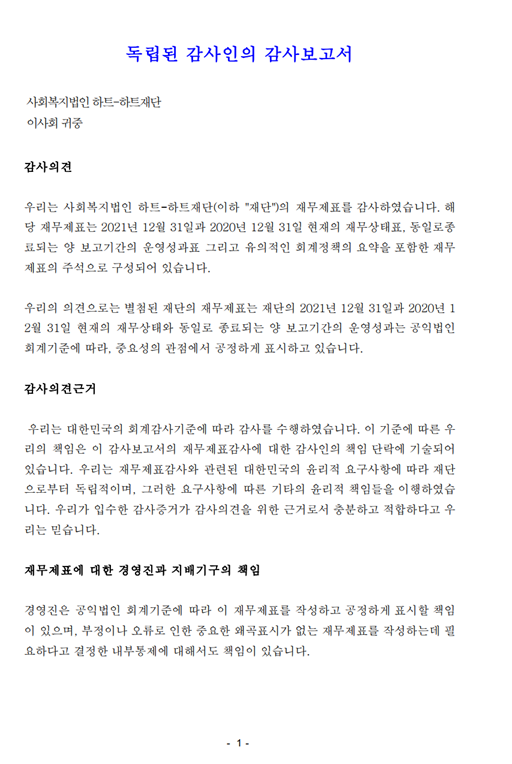 독립된 감사인의 감사보고서

사회복지법인 하트-하트재단
이사회 귀중

감사의견

우리는 사회복지법인 하트-하트재단(이하 "재단")의 재무제표를 감사하였습니다. 해당 재무제표는 2021년 12월 31일과 2020년 12월 31일 현재의 재무상태표, 동일로종료되는 양 보고기간의 운영성과표 그리고 유의적인 회계정책의 요약을 포함한 재무제표의 주석으로 구성되어 있습니다.

우리의 의견으로는 별첨된 재단의 재무제표는 재단의 2021년 12월 31일과 2020년 12월 31일 현재의 재무상태와 동일로 종료되는 양 보고기간의 운영성과는 공익법인회계기준에 따라, 중요성의 관점에서 공정하게 표시하고 있습니다.

감사의견근거

우리는 대한민국의 회계감사기준에 따라 감사를 수행하였습니다. 이 기준에 따른 우리의 책임은 이 감사보고서의 재무제표감사에 대한 감사인의 책임 단락에 기술되어 있습니다. 우리는 재무제표감사와 관련된 대한민국의 윤리적 요구사항에 따라 재단으로부터 독립적이며, 그러한 요구사항에 따른 기타의 윤리적 책임들을 이행하였습니다. 우리가 입수한 감사증거가 감사의견을 위한 근거로서 충분하고 적합하다고 우리는 믿습니다.

재무제표에 대한 경영진과 지배기구의 책임

경영진은 공익법인 회계기준에 따라 이 재무제표를 작성하고 공정하게 표시할 책임이 있으며, 부정이나 오류로 인한 중요한 왜곡표시가 없는 재무제표를 작성하는데 필요하다고 결정한 내부통제에 대해서도 책임이 있습니다.

- 1 -